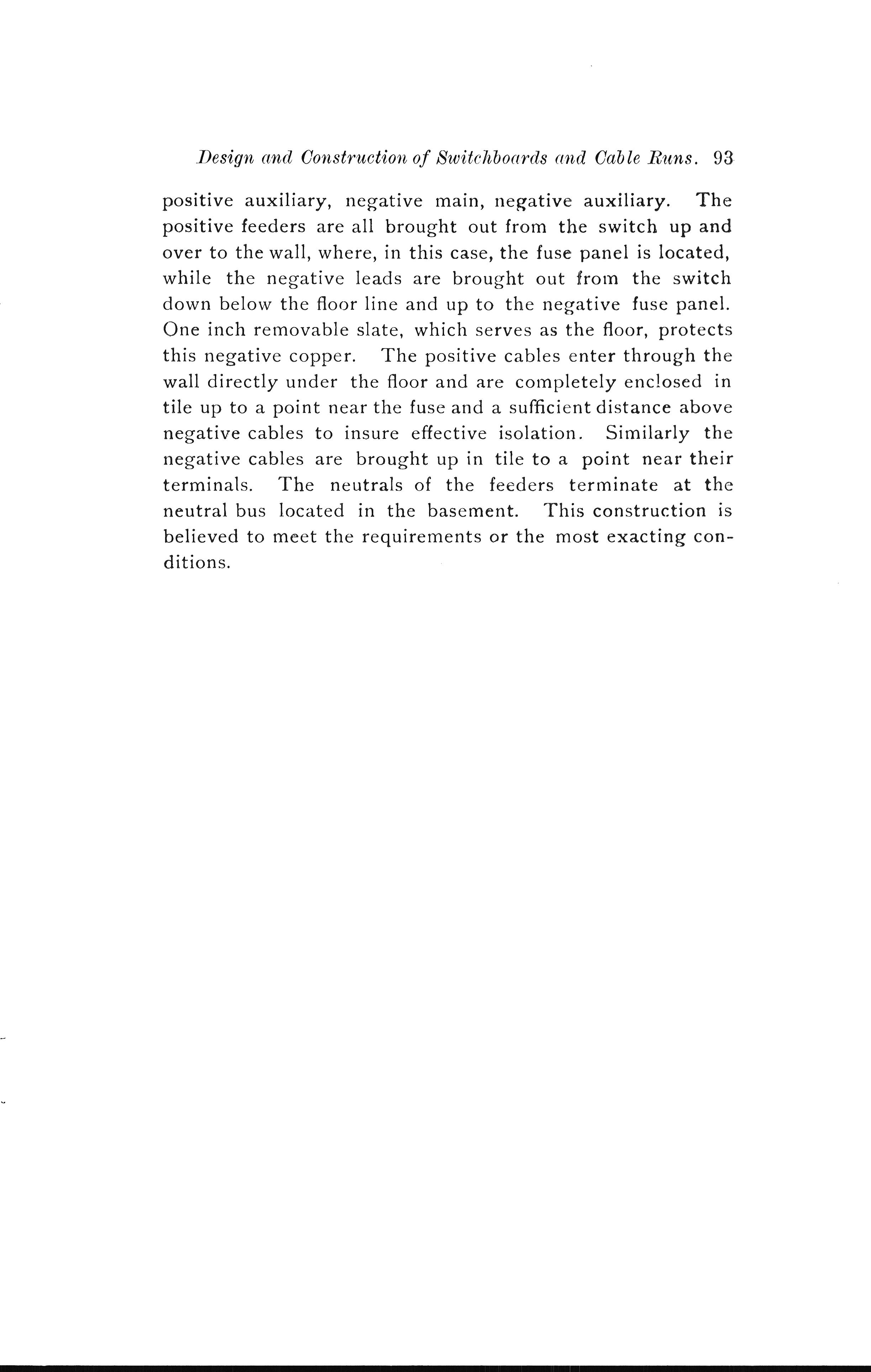 Design and Construction of Switchboards and Cable Runs. 93

positive auxiliary, negative main, negative auxiliary. The positive feeders are all brought out from the switch up and over to the wall, where, in this case, the fuse panel is located, while the negative leads are brought out from the switch down below the floor line and up to the negative fuse panel. One inch removable slate, which serves as the floor, protects this negative copper. The positive cables enter through the wall directly under the floor and are completely enclosed in tile up to a point near the fuse and a sufficient distance above negative cables to insure effective isolation. Similarly the negative cables are brought up in tile to a point near their terminals. The neutrals of the feeders terminate at the neutral bus located in the basement. This construction is believed to meet the requirements or the most exacting conditions.